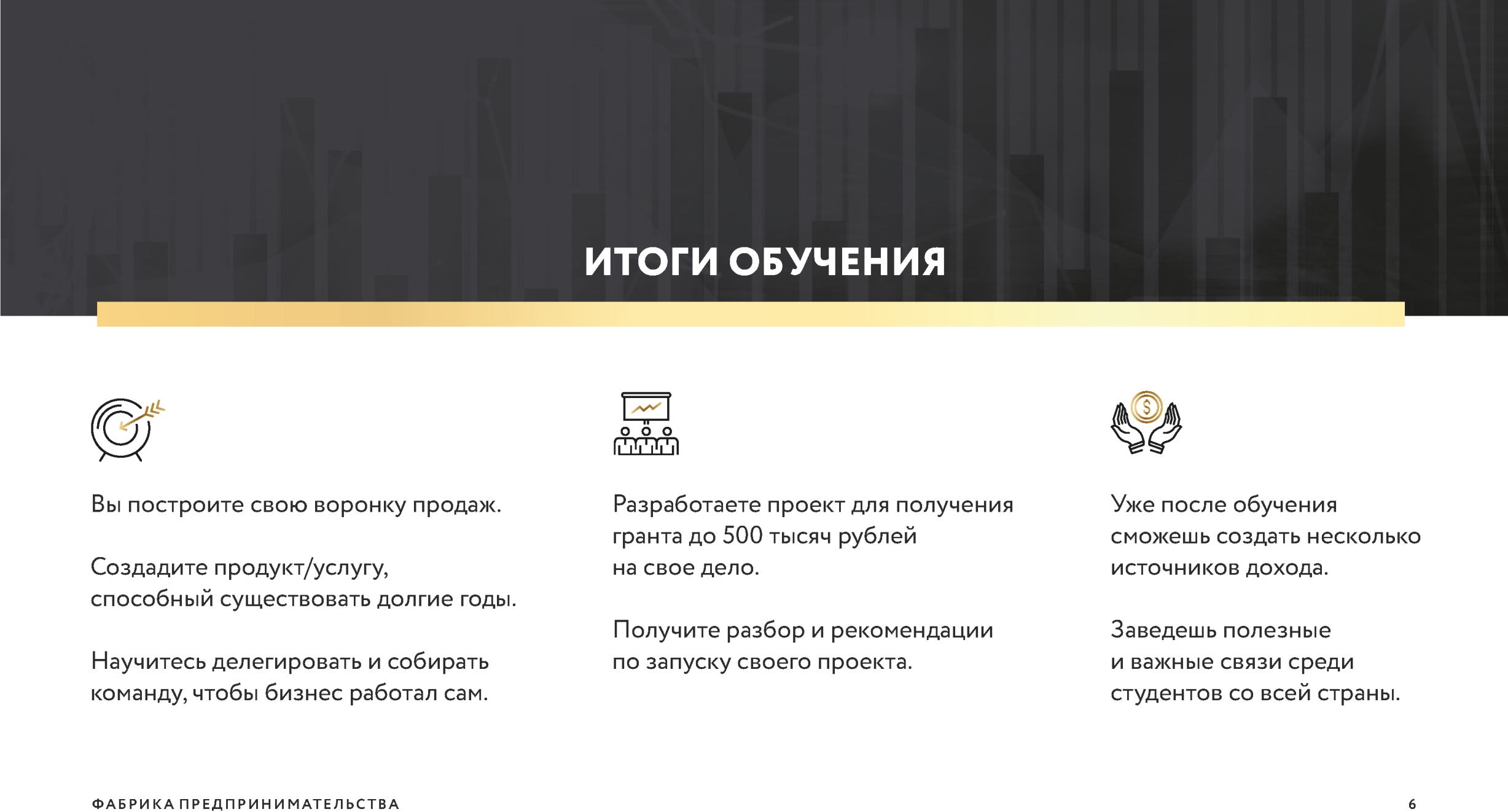 ИТОГИ ОБУЧЕНИЯ

Вы построите свою воронку продаж.

Создадите продукт/услугу, способный существовать долгие годы.

Научитесь делегировать и собирать команду, чтобы бизнес работал сам.

Разработаете проект для получения гранта до 500 тысяч рублей на свое дело.

Получите разбор и рекомендации по запуску своего проекта.

Уже после обучения сможешь создать несколько источников дохода.

Заведешь полезные и важные связи среди студентов со всей страны.

ФАБРИКА ПРЕДПРИНИМАТЕЛЬСТВА

6